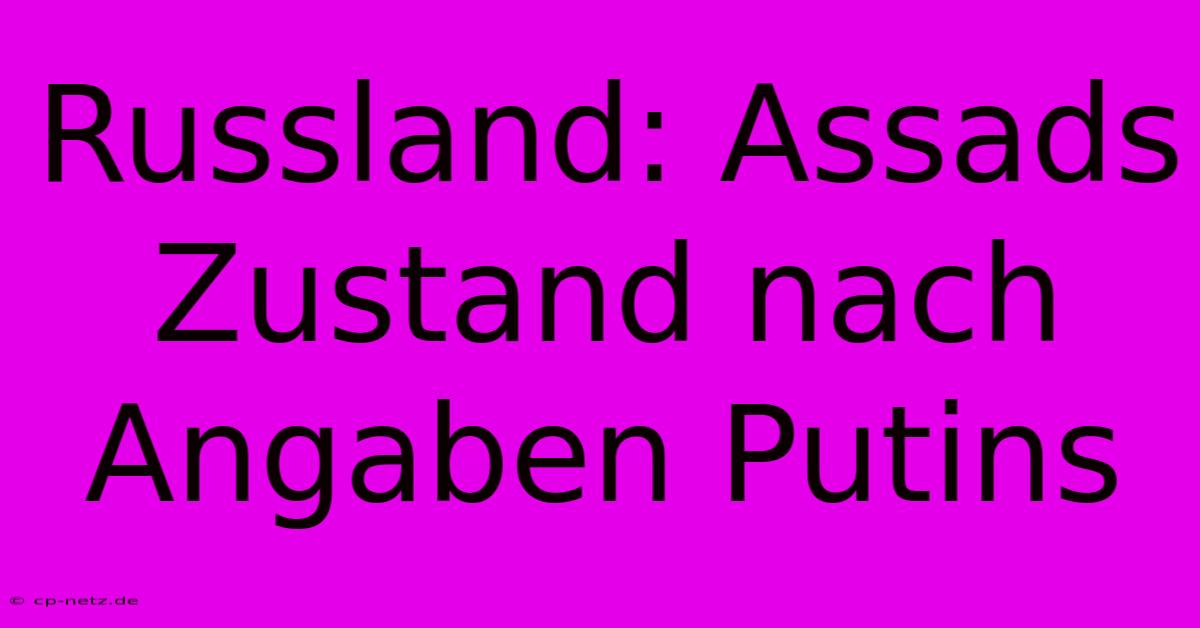 Russland: Assads Zustand nach Angaben Putins

© cp-netz.de